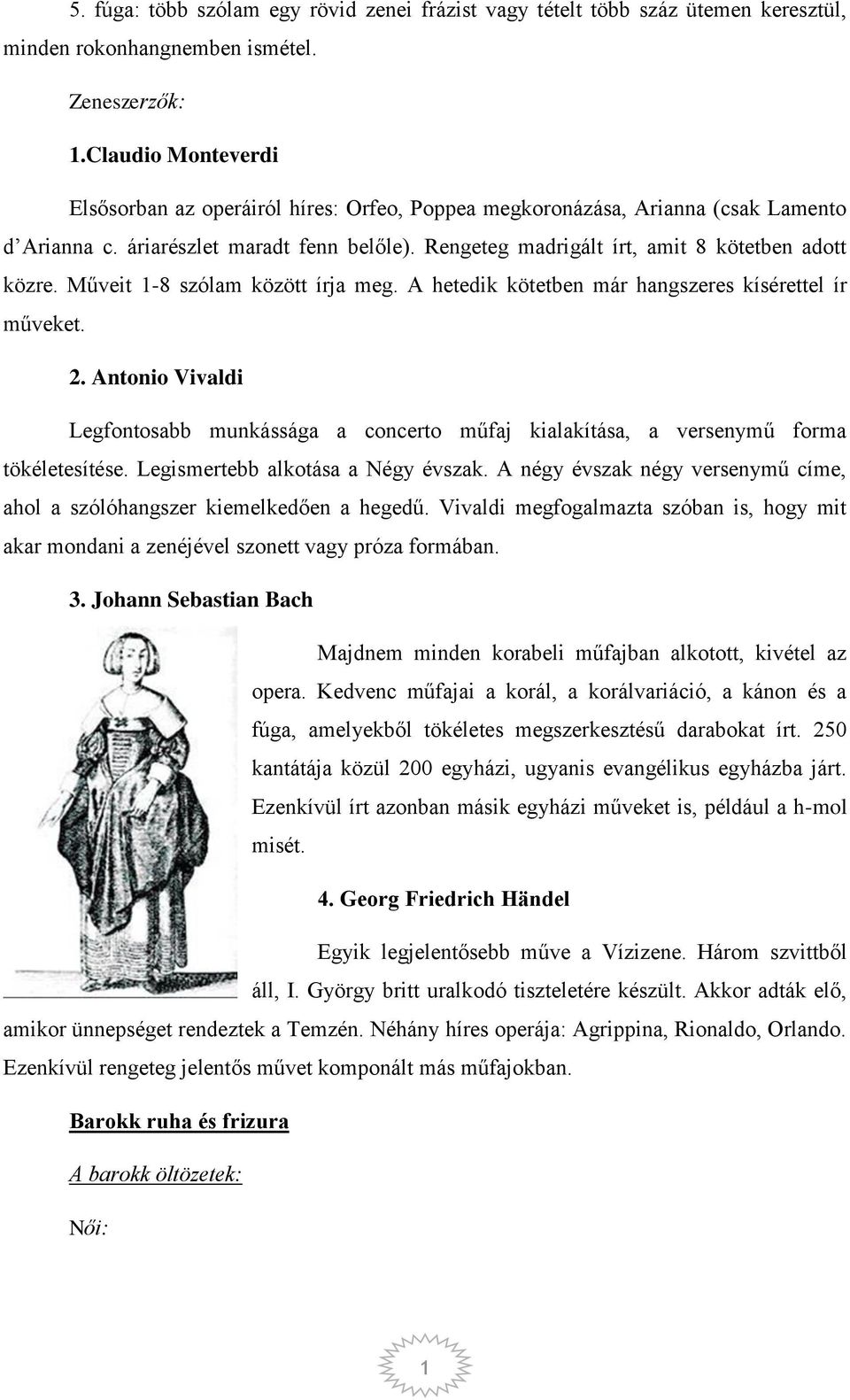 5. fúga: több szólam egy rövid zenei frázist vagy tételt több száz ütemen keresztül, minden rokonhangnemben ismétel.

Zeneszerzők:

1.Claudio Monteverdi

Elsősorban az operáiról híres: Orfeo, Poppea megkoronázása, Arianna (csak Lamento d'Arianna c. áriarészlet maradt fenn belőle). Rengeteg madrigált írt, amit 8 kötetben adott közre. Műveit 1-8 szólam között írja meg. A hetedik kötetben már hangszeres kísérettel ír műveket.

2. Antonio Vivaldi

Legfontosabb munkássága a concerto műfaj kialakítása, a versenymű forma tökéletesítése. Legismertebb alkotása a Négy évszak. A négy évszak négy versenymű címe, ahol a szólóhangszer kiemelkedően a hegedű. Vivaldi megfogalmazta szóban is, hogy mit akar mondani a zenéjével szonett vagy próza formában.

3. Johann Sebastian Bach

Majdnem minden korabeli műfajban alkotott, kivétel az opera. Kedvenc műfajai a korál, a korálvariáció, a kánon és a fúga, amelyekből tökéletes megszerkesztésű darabokat írt. 250 kantátája közül 200 egyházi, ugyanis evangélikus egyházba járt. Ezenkívül írt azonban másik egyházi műveket is, például a h-mol misét.

4. Georg Friedrich Händel

Egyik legjelentősebb műve a Vízizene. Három szvittből áll, I. György britt uralkodó tiszteletére készült. Akkor adták elő, amikor ünnepséget rendeztek a Temzén. Néhány híres operája: Agrippina, Rionaldo, Orlando. Ezenkívül rengeteg jelentős művet komponált más műfajokban.

Barokk ruha és frizura

A barokk öltözetek:

Női:

1